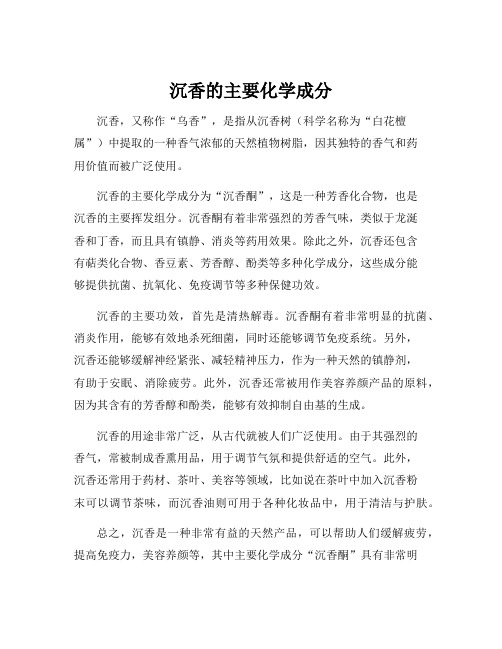 沉香的主要化学成分

沉香，又称作“乌香”，是指从沉香树（科学名称为“白花檀属”）中提取的一种香气浓郁的天然植物树脂，因其独特的香气和药用价值而被广泛使用。

沉香的主要化学成分为“沉香酮”，这是一种芳香化合物，也是沉香的主要挥发组分。沉香酮有着非常强烈的芳香气味，类似于龙涎香和丁香，而且具有镇静、消炎等药用效果。除此之外，沉香还包含有萜类化合物、香豆素、芳香醇、酚类等多种化学成分，这些成分能够提供抗菌、抗氧化、免疫调节等多种保健功效。

沉香的主要功效，首先是清热解毒。沉香酮有着非常明显的抗菌、消炎作用，能够有效地杀死细菌，同时还能够调节免疫系统。另外，沉香还能够缓解神经紧张、减轻精神压力，作为一种天然的镇静剂，有助于安眠、消除疲劳。此外，沉香还常被用作美容养颜产品的原料，因为其含有的芳香醇和酚类，能够有效抑制自由基的生成。

沉香的用途非常广泛，从古代就被人们广泛使用。由于其强烈的香气，常被制成香熏用品，用于调节气氛和提供舒适的空气。此外，沉香还常用于药材、茶叶、美容等领域，比如说在茶叶中加入沉香粉末可以调节茶味，而沉香油则可用于各种化妆品中，用于清洁与护肤。

总之，沉香是一种非常有益的天然产品，可以帮助人们缓解疲劳，提高免疫力，美容养颜等，其中主要化学成分“沉香酮”具有非常明